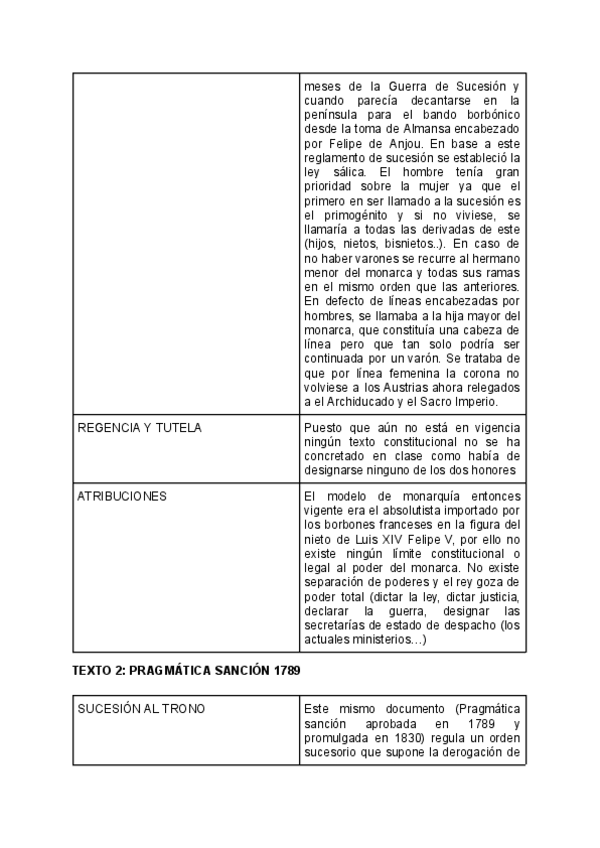 | | meses de la Guerra de Sucesión y cuando parecía decantarse en la península para el bando borbónico desde la toma de Almansa encabezado por Felipe de Anjou. En base a este reglamento de sucesión se estableció la ley sálica. El hombre tenía gran prioridad sobre la mujer ya que el primero en ser llamado a la sucesión es el primogénito y si no viviese, se llamaría a todas las derivadas de este (hijos, nietos, bisnietos..). En caso de no haber varones se recurre al hermano menor del monarca y todas sus ramas en el mismo orden que las anteriores. En defecto de líneas encabezadas por hombres, se llamaba a la hija mayor del monarca, que constituía una cabeza de línea pero que tan solo podría ser continuada por un varón. Se trataba de que por línea femenina la corona no volviese a los Austrias ahora relegados a el Archiducado y el Sacro Imperio. |
|---|---|
| REGENCIA Y TUTELA | Puesto que aún no está en vigencia ningún texto constitucional no se ha concretado en clase como había de designarse ninguno de los dos honores |
| ATRIBUCIONES | El modelo de monarquía entonces vigente era el absolutista importado por los borbones franceses en la figura del nieto de Luis XIV Felipe V, por ello no existe ningún límite constitucional o legal al poder del monarca. No existe separación de poderes y el rey goza de poder total (dictar la ley, dictar justicia, declarar la guerra, designar las secretarías de estado de despacho (los actuales ministerios…) |

TEXTO 2: PRAGMÁTICA SANCIÓN 1789

| SUCESIÓN AL TRONO | Este mismo documento (Pragmática sanción aprobada en 1789 y promulgada en 1830) regula un orden sucesorio que supone la derogación de |
|---|---|